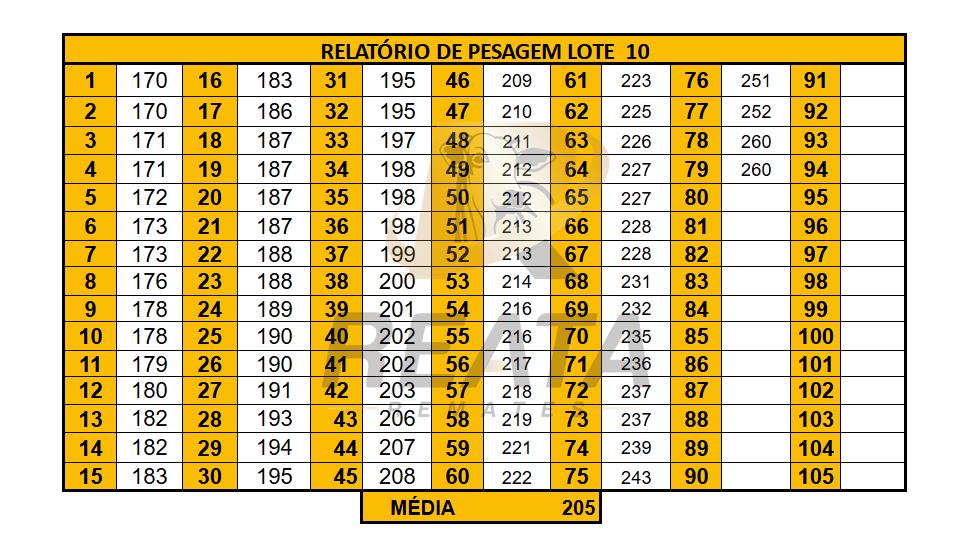 RELATÓRIO DE PESAGEM LOTE 10

| 1 | 170 | 16 | 183 | 31 | 195 | 46 | 209 | 61 | 223 | 76 | 251 | 91 | |
|---|---|---|---|---|---|---|---|---|---|---|---|---|---|
| 2 | 170 | 17 | 186 | 32 | 195 | 47 | 210 | 62 | 225 | 77 | 252 | 92 | |
| 3 | 171 | 18 | 187 | 33 | 197 | 48 | 211 | 63 | 226 | 78 | 260 | 93 | |
| 4 | 171 | 19 | 187 | 34 | 198 | 49 | 212 | 64 | 227 | 79 | 260 | 94 | |
| 5 | 172 | 20 | 187 | 35 | 198 | 50 | 212 | 65 | 227 | 80 | | 95 | |
| 6 | 173 | 21 | 187 | 36 | 198 | 51 | 213 | 66 | 228 | 81 | | 96 | |
| 7 | 173 | 22 | 188 | 37 | 199 | 52 | 213 | 67 | 228 | 82 | | 97 | |
| 8 | 176 | 23 | 188 | 38 | 200 | 53 | 214 | 68 | 231 | 83 | | 98 | |
| 9 | 178 | 24 | 189 | 39 | 201 | 54 | 216 | 69 | 232 | 84 | | 99 | |
| 10 | 178 | 25 | 190 | 40 | 202 | 55 | 216 | 70 | 235 | 85 | | 100 | |
| 11 | 179 | 26 | 190 | 41 | 202 | 56 | 217 | 71 | 236 | 86 | | 101 | |
| 12 | 180 | 27 | 191 | 42 | 203 | 57 | 218 | 72 | 237 | 87 | | 102 | |
| 13 | 182 | 28 | 193 | 43 | 206 | 58 | 219 | 73 | 237 | 88 | | 103 | |
| 14 | 182 | 29 | 194 | 44 | 207 | 59 | 221 | 74 | 239 | 89 | | 104 | |
| 15 | 183 | 30 | 195 | 45 | 208 | 60 | 222 | 75 | 243 | 90 | | 105 | |

MÉDIA 205

REATA
REMATES